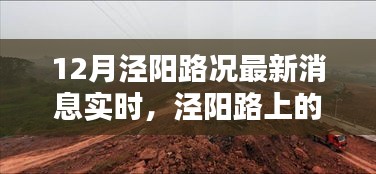 12月泾阳路况最新消息实时，泾阳路上的